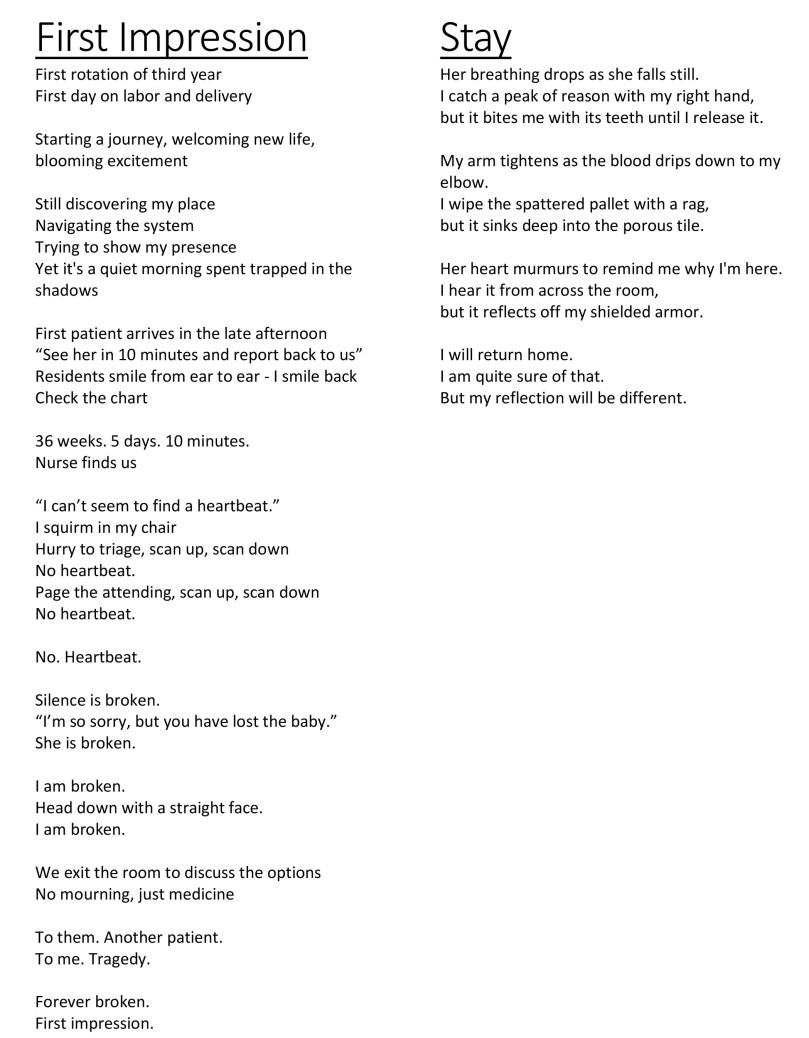 First Impression

First rotation of third year
First day on labor and delivery

Starting a journey, welcoming new life, blooming excitement

Still discovering my place
Navigating the system
Trying to show my presence
Yet it's a quiet morning spent trapped in the shadows

First patient arrives in the late afternoon
"See her in 10 minutes and report back to us"
Residents smile from ear to ear - I smile back
Check the chart

36 weeks. 5 days. 10 minutes.
Nurse finds us

"I can't seem to find a heartbeat."
I squirm in my chair
Hurry to triage, scan up, scan down
No heartbeat.
Page the attending, scan up, scan down
No heartbeat.

No. Heartbeat.

Silence is broken.
"I'm so sorry, but you have lost the baby."
She is broken.

I am broken.
Head down with a straight face.
I am broken.

We exit the room to discuss the options
No mourning, just medicine

To them. Another patient.
To me. Tragedy.

Forever broken.
First impression.

Stay

Her breathing drops as she falls still.
I catch a peak of reason with my right hand,
but it bites me with its teeth until I release it.

My arm tightens as the blood drips down to my elbow.
I wipe the spattered pallet with a rag,
but it sinks deep into the porous tile.

Her heart murmurs to remind me why I'm here.
I hear it from across the room,
but it reflects off my shielded armor.

I will return home.
I am quite sure of that.
But my reflection will be different.